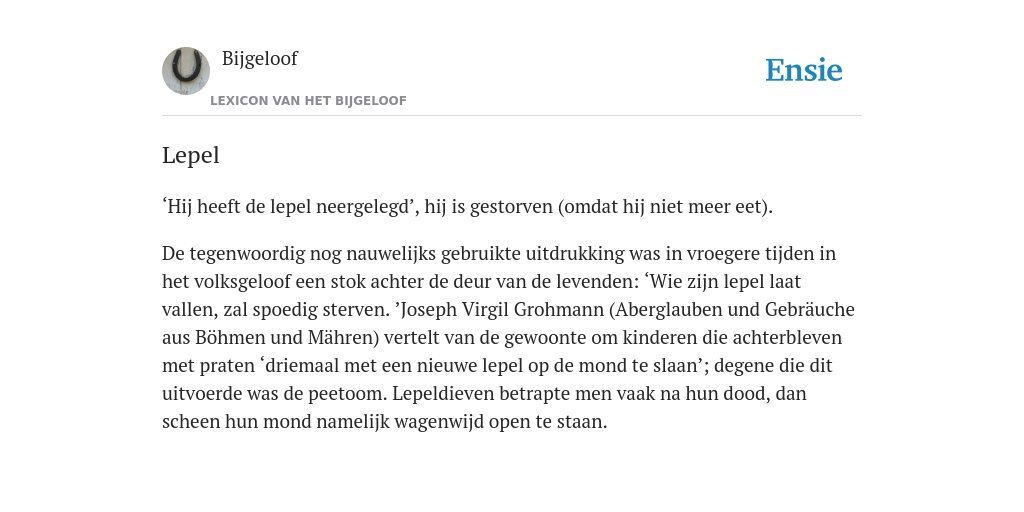 Bijgeloof

LEXICON VAN HET BIJGELOOF

Ensie

Lepel

‘Hij heeft de lepel neergelegd’, hij is gestorven (omdat hij niet meer eet).

De tegenwoordig nog nauwelijks gebruikte uitdrukking was in vroegere tijden in het volksgeloof een stok achter de deur van de levenden: ‘Wie zijn lepel laat vallen, zal spoedig sterven. ’Joseph Virgil Grohmann (Aberglauben und Gebräuche aus Böhmen und Mähren) vertelt van de gewoonte om kinderen die achterbleven met praten ‘driemaal met een nieuwe lepel op de mond te slaan’; degene die dit uitvoerde was de peetoom. Lepeldieven betrapte men vaak na hun dood, dan scheen hun mond namelijk wagenwijd open te staan.